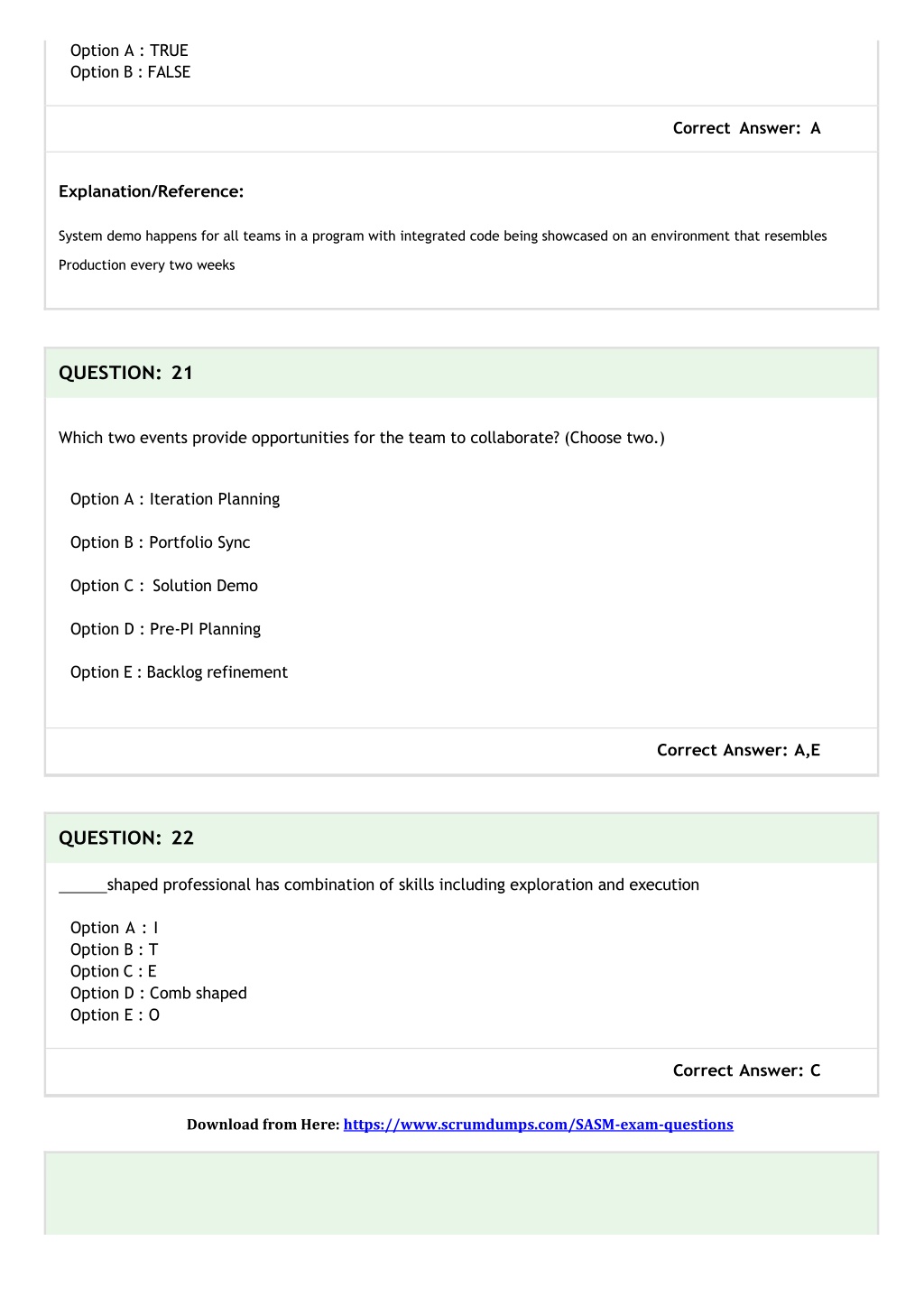 Option A : TRUE
Option B : FALSE

Correct Answer: A

Explanation/Reference:

System demo happens for all teams in a program with integrated code being showcased on an environment that resembles Production every two weeks

QUESTION: 21

Which two events provide opportunities for the team to collaborate? (Choose two.)

Option A : Iteration Planning

Option B : Portfolio Sync

Option C : Solution Demo

Option D : Pre-PI Planning

Option E : Backlog refinement

Correct Answer: A,E

QUESTION: 22

______shaped professional has combination of skills including exploration and execution

Option A : I
Option B : T
Option C : E
Option D : Comb shaped
Option E : O

Correct Answer: C

Download from Here: https://www.scrumdumps.com/SASM-exam-questions